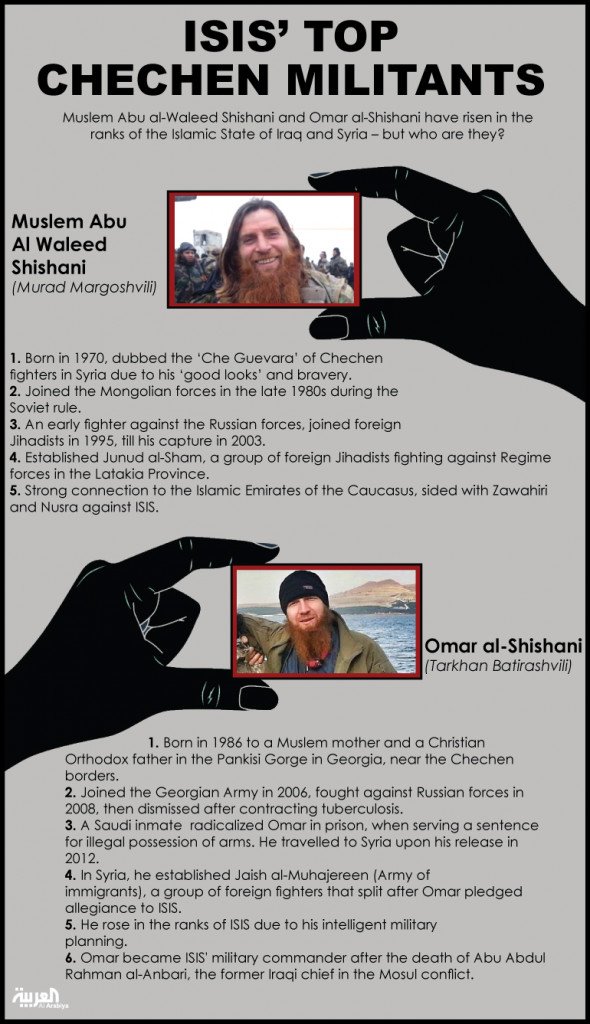 ISIS' TOP CHECHEN MILITANTS

Muslem Abu al-Waleed Shishani and Omar al-Shishani have risen in the ranks of the Islamic State of Iraq and Syria – but who are they?

Muslem Abu Al Waleed Shishani
(Murad Margoshvili)

1. Born in 1970, dubbed the 'Che Guevara' of Chechen fighters in Syria due to his 'good looks' and bravery.
2. Joined the Mongolian forces in the late 1980s during the Soviet rule.
3. An early fighter against the Russian forces, joined foreign Jihadists in 1995, till his capture in 2003.
4. Established Junud al-Sham, a group of foreign Jihadists fighting against Regime forces in the Latakia Province.
5. Strong connection to the Islamic Emirates of the Caucasus, sided with Zawahiri and Nusra against ISIS.

Omar al-Shishani
(Tarkhan Batirashvili)

1. Born in 1986 to a Muslem mother and a Christian Orthodox father in the Pankisi Gorge in Georgia, near the Chechen borders.
2. Joined the Georgian Army in 2006, fought against Russian forces in 2008, then dismissed after contracting tuberculosis.
3. A Saudi inmate radicalized Omar in prison, when serving a sentence for illegal possession of arms. He travelled to Syria upon his release in 2012.
4. In Syria, he established Jaish al-Muhajereen (Army of immigrants), a group of foreign fighters that split after Omar pledged allegiance to ISIS.
5. He rose in the ranks of ISIS due to his intelligent military planning.
6. Omar became ISIS' military commander after the death of Abu Abdul Rahman al-Anbari, the former Iraqi chief in the Mosul conflict.

العربية
Al Arabiya